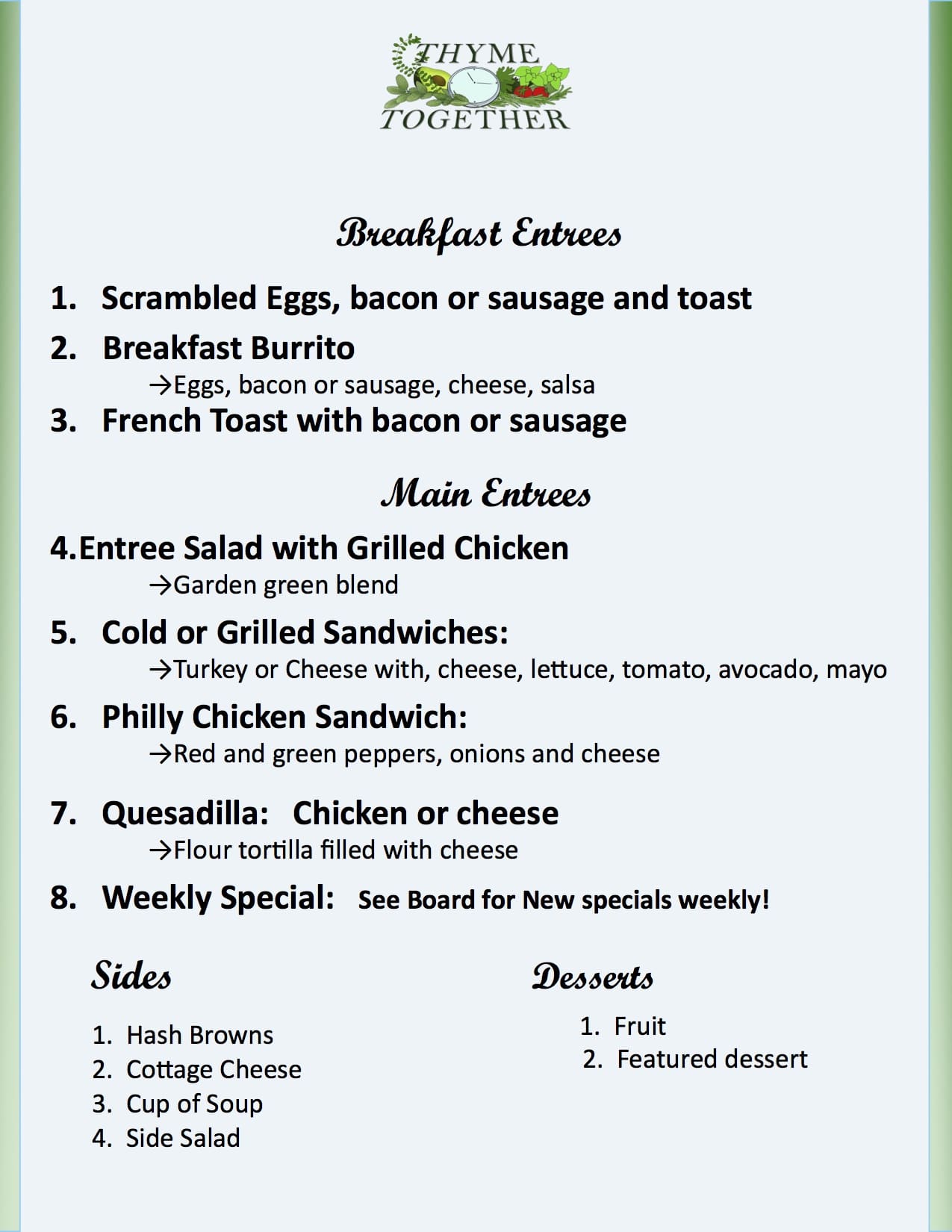 THYME TOGETHER

Breakfast Entrees

1. Scrambled Eggs, bacon or sausage and toast
2. Breakfast Burrito
→Eggs, bacon or sausage, cheese, salsa
3. French Toast with bacon or sausage

Main Entrees

4.Entree Salad with Grilled Chicken
→Garden green blend
5. Cold or Grilled Sandwiches:
→Turkey or Cheese with, cheese, lettuce, tomato, avocado, mayo
6. Philly Chicken Sandwich:
→Red and green peppers, onions and cheese
7. Quesadilla: Chicken or cheese
→Flour tortilla filled with cheese
8. Weekly Special: See Board for New specials weekly!

Sides

1. Hash Browns
2. Cottage Cheese
3. Cup of Soup
4. Side Salad

Desserts

1. Fruit
2. Featured dessert